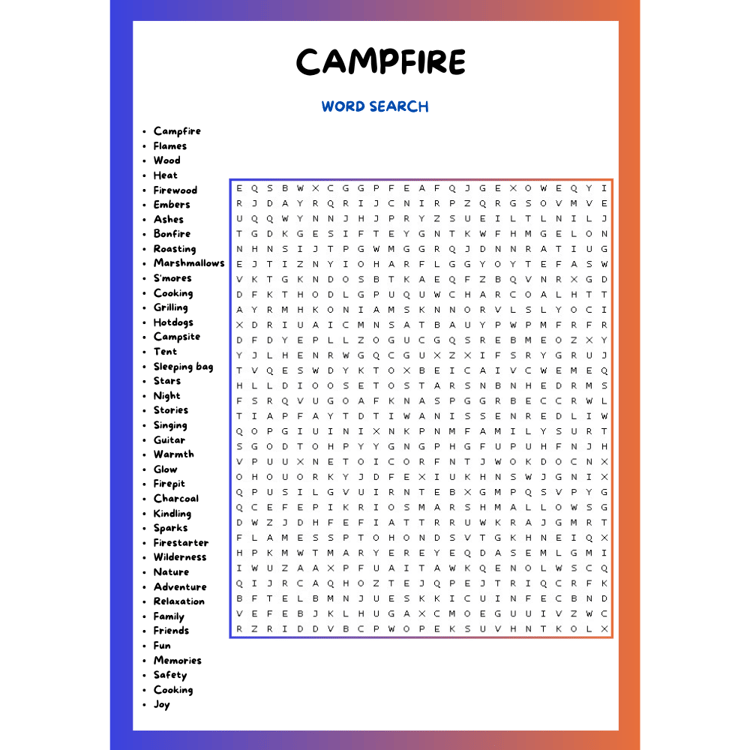 CAMPFIRE

WORD SEARCH

• Campfire
• Flames
• Wood
• Heat
• Firewood
• Embers
• Ashes
• Bonfire
• Roasting
• Marshmallows
• S'mores
• Cooking
• Grilling
• Hotdogs
• Campsite
• Tent
• Sleeping bag
• Stars
• Night
• Stories
• Singing
• Guitar
• Warmth
• Glow
• Firepit
• Charcoal
• Kindling
• Sparks
• Firestarter
• Wilderness
• Nature
• Adventure
• Relaxation
• Family
• Friends
• Fun
• Memories
• Safety
• Cooking
• Joy

E Q S B W X C G G P F E A F Q J G E X O W E Q Y I
R J D A Y R Q R I J C N I R P Z Q R G S O V M V E
U Q Q W Y N N J H J P R Y Z S U E I L T L N I L J
T G D K G E S I F T E Y G N T K W F H M G E L O N
N H N S I J T P G W M G G R Q J D N N R A T I U G
E J T I Z N Y I O H A R F L G G Y O Y T E F A S W
V K T G K N D O S B T K A E Q F Z B Q V N R X G D
D F K T H O D L G P U Q U W C H A R C O A L H T T
A Y R M H K O N I A M S K N N O R V L S L Y O C I
X D R I U A I C M N S A T B A U Y P W P M F R F R
D F D Y E P L L Z O G U C G Q S R E B M E O Z X Y
Y J L H E N R W G Q C G U X Z X I F S R Y G R U J
T V Q E S W D Y K T O X B E I C A I V C W E M E Q
H L L D I O O S E T O S T A R S N B N H E D R M S
F S R Q V U G O A F K N A S P G G R B E C C R W L
T I A P F A Y T D T I W A N I S S E N R E D L I W
Q O P G I U I N I X N K P N M F A M I L Y S U R T
S G O D T O H P Y Y G N G P H G F U P U H F N J H
V P U U X N E T O I C O R F N T J W O K D O C N X
O H O U O R K Y J D F E X I U K H N S W J G N I X
Q P U S I L G V U I R N T E B X G M P Q S V P Y G
Q C E F E P I K R I O S M A R S H M A L L O W S G
D W Z J D H F E F I A T T R R U W K R A J G M R T
F L A M E S S P T O H O N D S V T G K H N E I Q X
H P K M W T M A R Y E R E Y E Q D A S E M L G M I
I W U Z A A X P F U A I T A W K Q E N O L W S C Q
Q I J R C A Q H O Z T E J Q P E J T R I Q C R F K
B F T E L B M N J U E S K K I C U I N F E C B N D
V E F E B J K L H U G A X C M O E G U U I V Z W C
R Z R I D D V B C P W O P E K S U V H N T K O L X